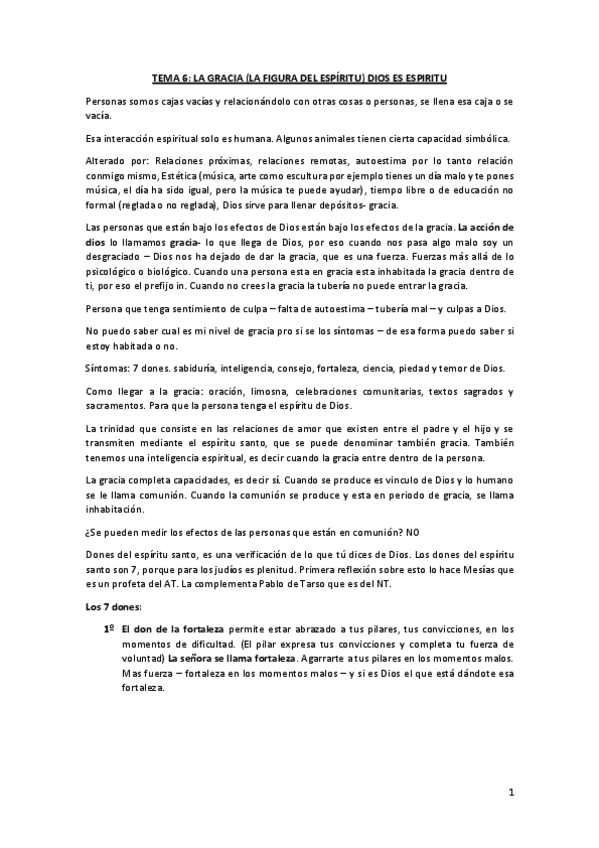 TEMA 6: LA GRACIA (LA FIGURA DEL ESPÍRITU) DIOS ES ESPIRITU

Personas somos cajas vacías y relacionándolo con otras cosas o personas, se llena esa caja o se vacía.

Esa interacción espiritual solo es humana. Algunos animales tienen cierta capacidad simbólica.

Alterado por: Relaciones próximas, relaciones remotas, autoestima por lo tanto relación conmigo mismo, Estética (música, arte como escultura por ejemplo tienes un día malo y te pones música, el día ha sido igual, pero la música te puede ayudar), tiempo libre o de educación no formal (reglada o no reglada), Dios sirve para llenar depósitos- gracia.

Las personas que están bajo los efectos de Dios están bajo los efectos de la gracia. La acción de dios lo llamamos gracia- lo que llega de Dios, por eso cuando nos pasa algo malo soy un desgraciado – Dios nos ha dejado de dar la gracia, que es una fuerza. Fuerzas más allá de lo psicológico o biológico. Cuando una persona esta en gracia esta inhabitada la gracia dentro de ti, por eso el prefijo in. Cuando no crees la gracia la tubería no puede entrar la gracia.

Persona que tenga sentimiento de culpa – falta de autoestima – tubería mal – y culpas a Dios.

No puedo saber cual es mi nivel de gracia pro si se los síntomas – de esa forma puedo saber si estoy habitada o no.

Síntomas: 7 dones. sabiduría, inteligencia, consejo, fortaleza, ciencia, piedad y temor de Dios.

Como llegar a la gracia: oración, limosna, celebraciones comunitarias, textos sagrados y sacramentos. Para que la persona tenga el espíritu de Dios.

La trinidad que consiste en las relaciones de amor que existen entre el padre y el hijo y se transmiten mediante el espíritu santo, que se puede denominar también gracia. También tenemos una inteligencia espiritual, es decir cuando la gracia entre dentro de la persona.

La gracia completa capacidades, es decir sí. Cuando se produce es vinculo de Dios y lo humano se le llama comunión. Cuando la comunión se produce y esta en periodo de gracia, se llama inhabitación.

¿Se pueden medir los efectos de las personas que están en comunión? NO

Dones del espíritu santo, es una verificación de lo que tú dices de Dios. Los dones del espíritu santo son 7, porque para los judíos es plenitud. Primera reflexión sobre esto lo hace Mesías que es un profeta del AT. La complementa Pablo de Tarso que es del NT.

Los 7 dones:

1º El don de la fortaleza permite estar abrazado a tus pilares, tus convicciones, en los momentos de dificultad. (El pilar expresa tus convicciones y completa tu fuerza de voluntad) La señora se llama fortaleza. Agarrarte a tus pilares en los momentos malos. Mas fuerza – fortaleza en los momentos malos – y si es Dios el que está dándote esa fortaleza.

1